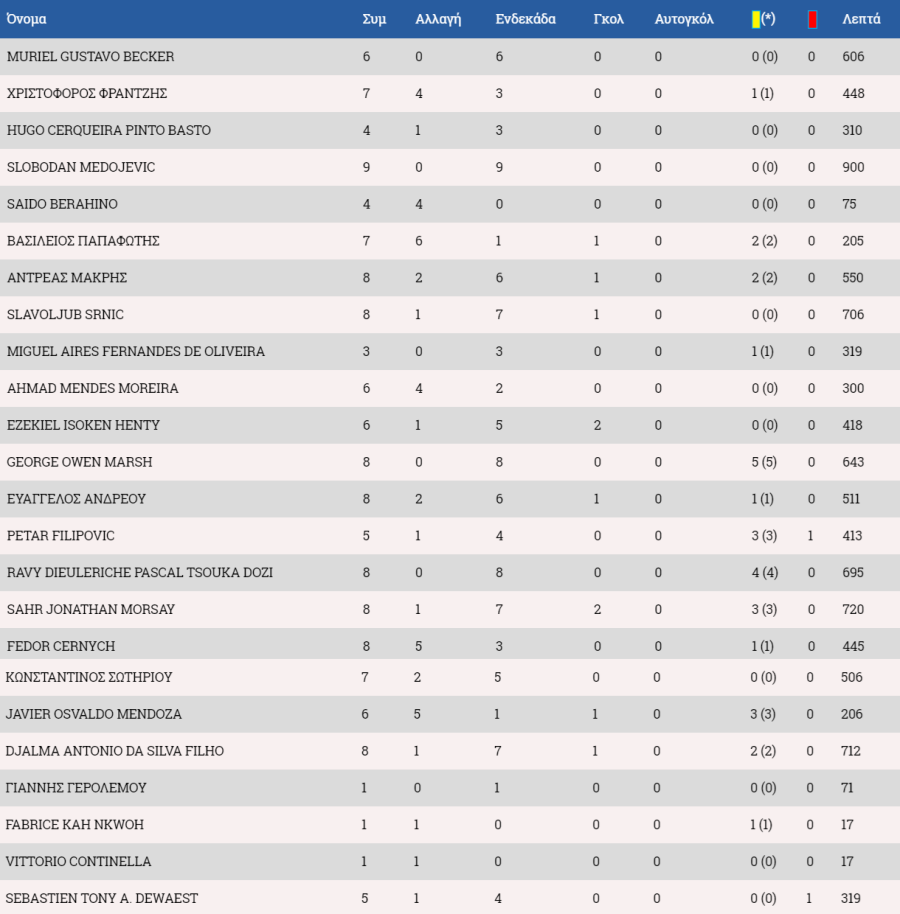 | Όνομα | Συμ | Αλλαγή | Ενδεκάδα | Γκολ | Αυτογκόλ | (*) | | Λεπτά |
|---|---|---|---|---|---|---|---|---|
| MURIEL GUSTAVO BECKER | 6 | 0 | 6 | 0 | 0 | 0 (0) | 0 | 606 |
| ΧΡΙΣΤΟΦΟΡΟΣ ΦΡΑΝΤΖΗΣ | 7 | 4 | 3 | 0 | 0 | 1 (1) | 0 | 448 |
| HUGO CERQUEIRA PINTO BASTO | 4 | 1 | 3 | 0 | 0 | 0 (0) | 0 | 310 |
| SLOBODAN MEDOJEVIC | 9 | 0 | 9 | 0 | 0 | 0 (0) | 0 | 900 |
| SAIDO BERAHINO | 4 | 4 | 0 | 0 | 0 | 0 (0) | 0 | 75 |
| ΒΑΣΙΛΕΙΟΣ ΠΑΠΑΦΩΤΗΣ | 7 | 6 | 1 | 1 | 0 | 2 (2) | 0 | 205 |
| ΑΝΤΡΕΑΣ ΜΑΚΡΗΣ | 8 | 2 | 6 | 1 | 0 | 2 (2) | 0 | 550 |
| SLAVOLJUB SRNIC | 8 | 1 | 7 | 1 | 0 | 0 (0) | 0 | 706 |
| MIGUEL AIRES FERNANDES DE OLIVEIRA | 3 | 0 | 3 | 0 | 0 | 1 (1) | 0 | 319 |
| AHMAD MENDES MOREIRA | 6 | 4 | 2 | 0 | 0 | 0 (0) | 0 | 300 |
| EZEKIEL ISOKEN HENTY | 6 | 1 | 5 | 2 | 0 | 0 (0) | 0 | 418 |
| GEORGE OWEN MARSH | 8 | 0 | 8 | 0 | 0 | 5 (5) | 0 | 643 |
| ΕΥΑΓΓΕΛΟΣ ΑΝΔΡΕΟΥ | 8 | 2 | 6 | 1 | 0 | 1 (1) | 0 | 511 |
| PETAR FILIPOVIC | 5 | 1 | 4 | 0 | 0 | 3 (3) | 1 | 413 |
| RAVY DIEULERICHE PASCAL TSOUKA DOZI | 8 | 0 | 8 | 0 | 0 | 4 (4) | 0 | 695 |
| SAHR JONATHAN MORSAY | 8 | 1 | 7 | 2 | 0 | 3 (3) | 0 | 720 |
| FEDOR CERNYCH | 8 | 5 | 3 | 0 | 0 | 1 (1) | 0 | 445 |
| ΚΩΝΣΤΑΝΤΙΝΟΣ ΣΩΤΗΡΙΟΥ | 7 | 2 | 5 | 0 | 0 | 0 (0) | 0 | 506 |
| JAVIER OSVALDO MENDOZA | 6 | 5 | 1 | 1 | 0 | 3 (3) | 0 | 206 |
| DJALMA ANTONIO DA SILVA FILHO | 8 | 1 | 7 | 1 | 0 | 2 (2) | 0 | 712 |
| ΓΙΑΝΝΗΣ ΓΕΡΟΛΕΜΟΥ | 1 | 0 | 1 | 0 | 0 | 0 (0) | 0 | 71 |
| FABRICE KAH NKWOH | 1 | 1 | 0 | 0 | 0 | 1 (1) | 0 | 17 |
| VITTORIO CONTINELLA | 1 | 1 | 0 | 0 | 0 | 0 (0) | 0 | 17 |
| SEBASTIEN TONY A. DEWAEST | 5 | 1 | 4 | 0 | 0 | 0 (0) | 1 | 319 |